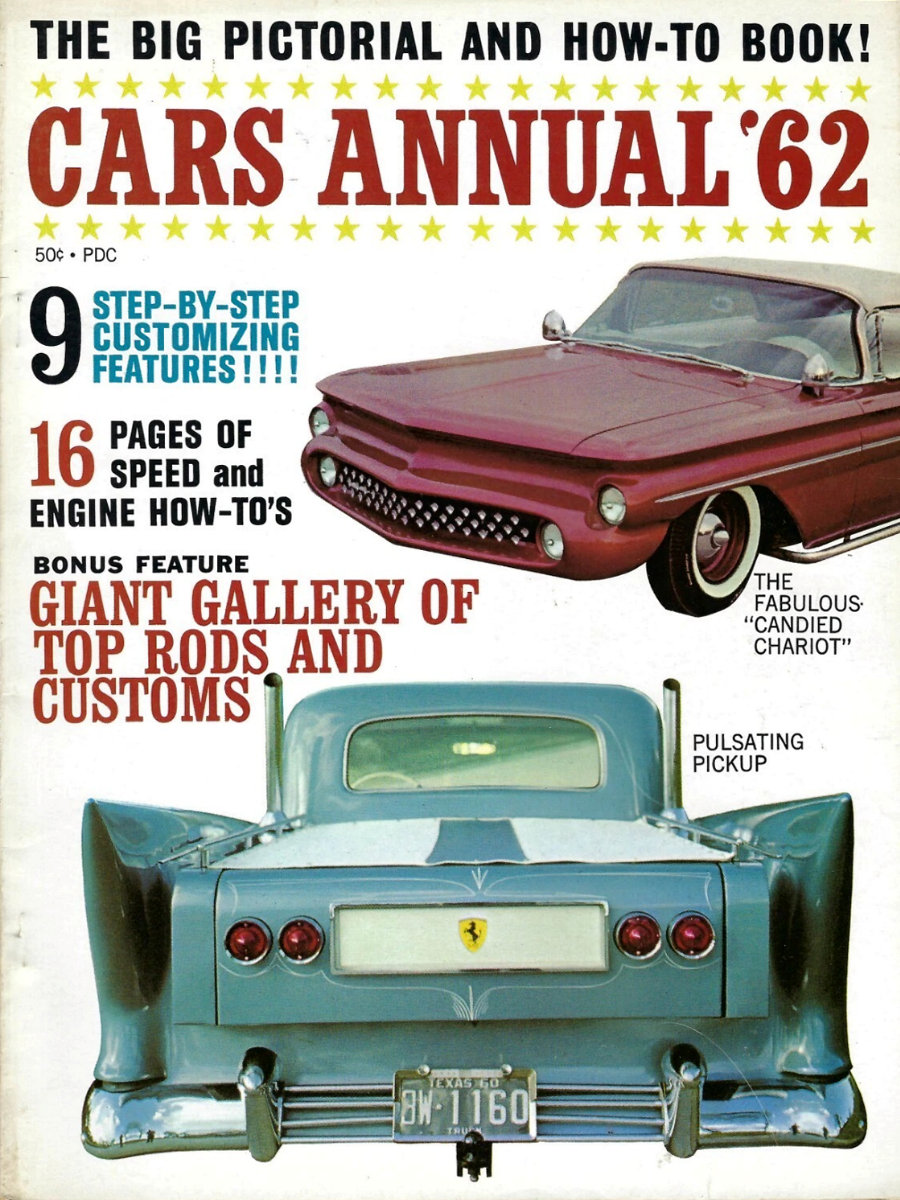 THE BIG PICTORIAL AND HOW-TO BOOK!

CARS ANNUAL '62

50¢ • PDC

9 STEP-BY-STEP CUSTOMIZING FEATURES!!!!

16 PAGES OF SPEED and ENGINE HOW-TO'S

BONUS FEATURE

GIANT GALLERY OF TOP RODS AND CUSTOMS

THE FABULOUS "CANDIED CHARIOT"

PULSATING PICKUP

TEXAS 60
BW-1160
TRUCK